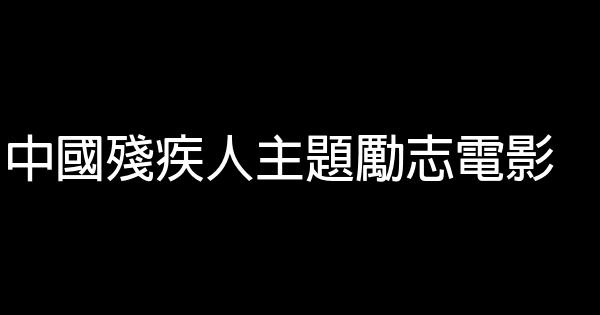 中國殘疾人主題勵志電影